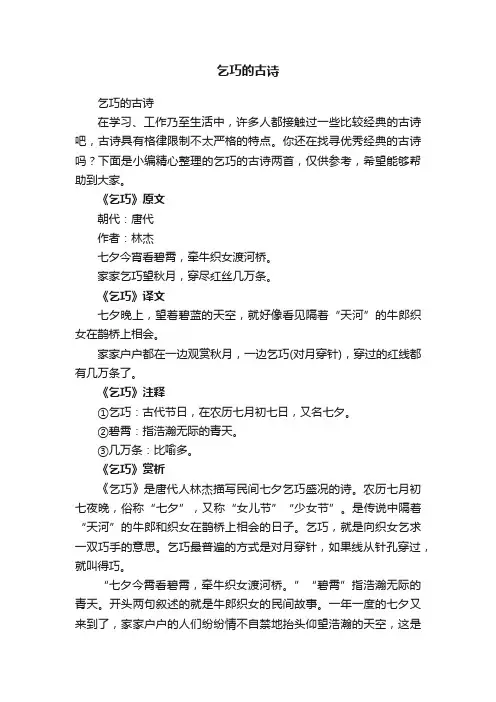 乞巧的古诗

乞巧的古诗

在学习、工作乃至生活中，许多人都接触过一些比较经典的古诗吧，古诗具有格律限制不太严格的特点。你还在找寻优秀经典的古诗吗？下面是小编精心整理的乞巧的古诗两首，仅供参考，希望能够帮助到大家。

《乞巧》原文

朝代：唐代

作者：林杰

七夕今宵看碧霄，牵牛织女渡河桥。

家家乞巧望秋月，穿尽红丝几万条。

《乞巧》译文

七夕晚上，望着碧蓝的天空，就好像看见隔着“天河”的牛郎织女在鹊桥上相会。

家家户户都在一边观赏秋月，一边乞巧(对月穿针)，穿过的红线都有几万条了。

《乞巧》注释

①乞巧：古代节日，在农历七月初七日，又名七夕。

②碧霄：指浩瀚无际的青天。

③几万条：比喻多。

《乞巧》赏析

《乞巧》是唐代人林杰描写民间七夕乞巧盛况的诗。农历七月初七夜晚，俗称“七夕”，又称“女儿节”“少女节”。是传说中隔着“天河”的牛郎和织女在鹊桥上相会的日子。乞巧，就是向织女乞求一双巧手的意思。乞巧最普遍的方式是对月穿针，如果线从针孔穿过，就叫得巧。

“七夕今霄看碧霄，牵牛织女渡河桥。”“碧霄”指浩瀚无际的青天。开头两句叙述的就是牛郎织女的民间故事。一年一度的七夕又来到了，家家户户的人们纷纷情不自禁地抬头仰望浩瀚的天空，这是